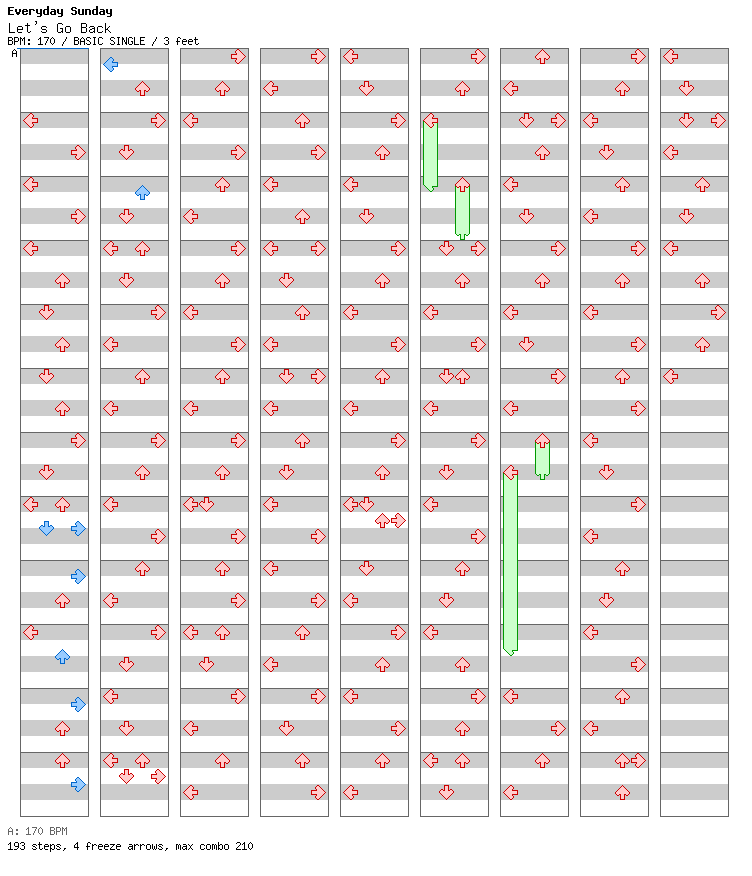 Everyday Sunday
Let's Go Back
BPM: 170 / BASIC SINGLE / 3 feet
A

A: 170 BPM
193 steps, 4 freeze arrows, max combo 210